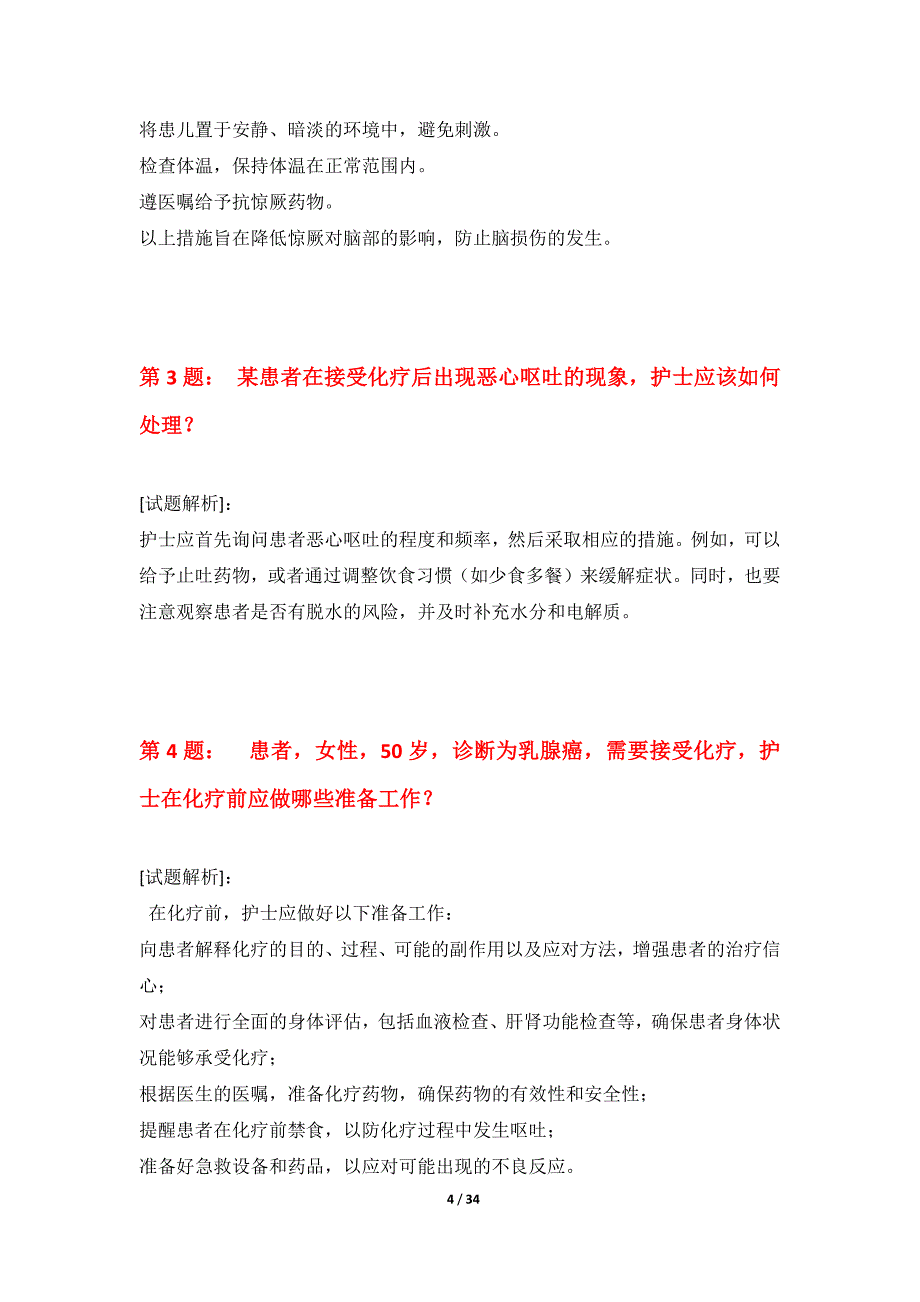 将患儿置于安静、暗淡的环境中，避免刺激。
检查体温，保持体温在正常范围内。
遵医嘱给予抗惊厥药物。
以上措施旨在降低惊厥对脑部的影响，防止脑损伤的发生。

第 3 题： 某患者在接受化疗后出现恶心呕吐的现象，护士应该如何处理？

[试题解析]：
护士应首先询问患者恶心呕吐的程度和频率，然后采取相应的措施。例如，可以给予止吐药物，或者通过调整饮食习惯（如少食多餐）来缓解症状。同时，也要注意观察患者是否有脱水的风险，并及时补充水分和电解质。

第 4 题： 患者，女性，50 岁，诊断为乳腺癌，需要接受化疗，护士在化疗前应做哪些准备工作？

[试题解析]：
在化疗前，护士应做好以下准备工作：
向患者解释化疗的目的、过程、可能的副作用以及应对方法，增强患者的治疗信心；
对患者进行全面的身体评估，包括血液检查、肝肾功能检查等，确保患者身体状况能够承受化疗；
根据医生的医嘱，准备化疗药物，确保药物的有效性和安全性；
提醒患者在化疗前禁食，以防化疗过程中发生呕吐；
准备好急救设备和药品，以应对可能出现的不良反应。

4 / 34